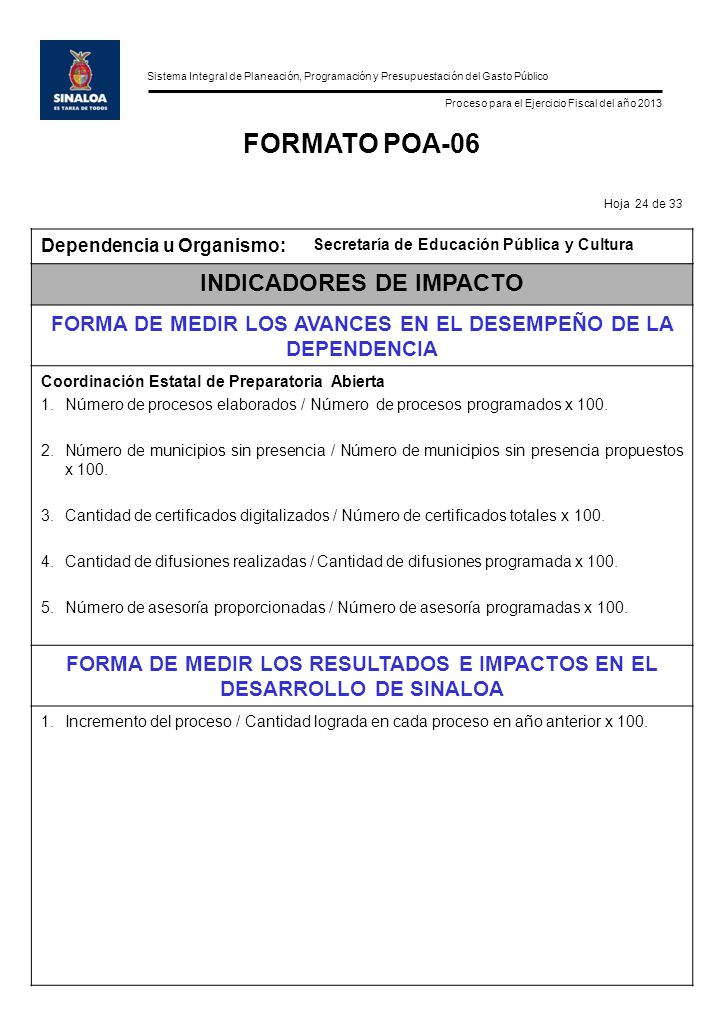 SINALOA
ES TAREA DE TODOS

Sistema Integral de Planeación, Programación y Presupuestación del Gasto Público

Proceso para el Ejercicio Fiscal del año 2013

FORMATO POA-06

Hoja 24 de 33

Dependencia u Organismo: Secretaría de Educación Pública y Cultura

INDICADORES DE IMPACTO

FORMA DE MEDIR LOS AVANCES EN EL DESEMPEÑO DE LA DEPENDENCIA

Coordinación Estatal de Preparatoria Abierta

1. Número de procesos elaborados / Número de procesos programados x 100.

2. Número de municipios sin presencia / Número de municipios sin presencia propuestos x 100.

3. Cantidad de certificados digitalizados / Número de certificados totales x 100.

4. Cantidad de difusiones realizadas / Cantidad de difusiones programada x 100.

5. Número de asesoría proporcionadas / Número de asesoría programadas x 100.

FORMA DE MEDIR LOS RESULTADOS E IMPACTOS EN EL DESARROLLO DE SINALOA

1. Incremento del proceso / Cantidad lograda en cada proceso en año anterior x 100.